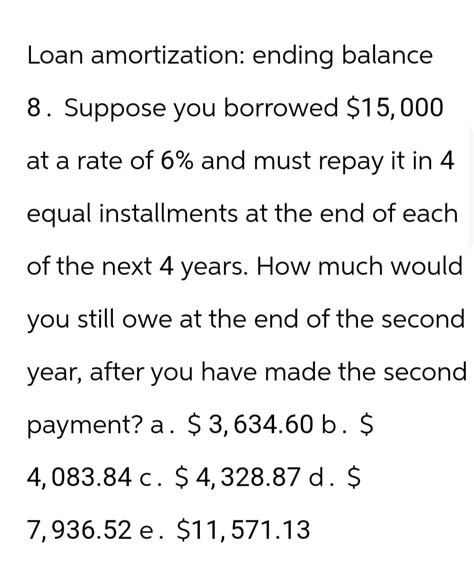 Loan amortization: ending balance

8. Suppose you borrowed \$15,000 at a rate of 6% and must repay it in 4 equal installments at the end of each of the next 4 years. How much would you still owe at the end of the second year, after you have made the second payment? a. \$ 3,634.60 b. \$ 4,083.84 c. \$ 4,328.87 d. \$ 7,936.52 e. \$11,571.13